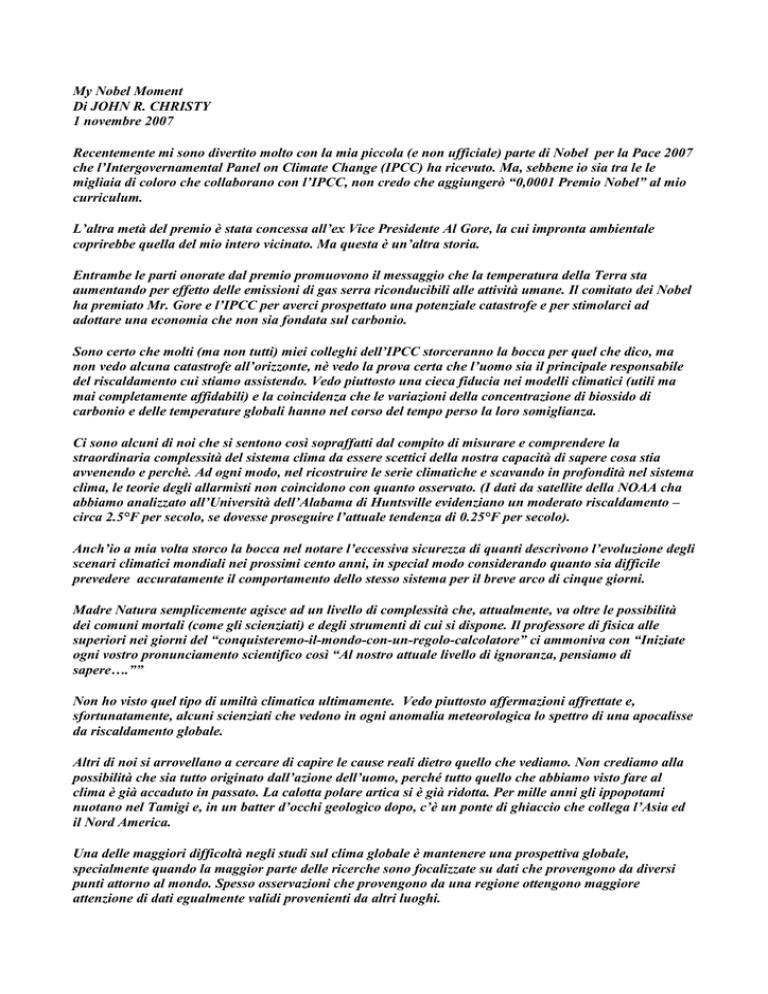 My Nobel Moment
Di JOHN R. CHRISTY
1 novembre 2007

Recentemente mi sono divertito molto con la mia piccola (e non ufficiale) parte di Nobel per la Pace 2007 che l'Intergovernamental Panel on Climate Change (IPCC) ha ricevuto. Ma, sebbene io sia tra le le migliaia di coloro che collaborano con l'IPCC, non credo che aggiungerò "0,0001 Premio Nobel" al mio curriculum.

L'altra metà del premio è stata concessa all'ex Vice Presidente Al Gore, la cui impronta ambientale coprirebbe quella del mio intero vicinato. Ma questa è un'altra storia.

Entrambe le parti onorate dal premio promuovono il messaggio che la temperatura della Terra sta aumentando per effetto delle emissioni di gas serra riconducibili alle attività umane. Il comitato dei Nobel ha premiato Mr. Gore e l'IPCC per averci prospettato una potenziale catastrofe e per stimolarci ad adottare una economia che non sia fondata sul carbonio.

Sono certo che molti (ma non tutti) miei colleghi dell'IPCC storceranno la bocca per quel che dico, ma non vedo alcuna catastrofe all'orizzonte, nè vedo la prova certa che l'uomo sia il principale responsabile del riscaldamento cui stiamo assistendo. Vedo piuttosto una cieca fiducia nei modelli climatici (utili ma mai completamente affidabili) e la coincidenza che le variazioni della concentrazione di biossido di carbonio e delle temperature globali hanno nel corso del tempo perso la loro somiglianza.

Ci sono alcuni di noi che si sentono così sopraffatti dal compito di misurare e comprendere la straordinaria complessità del sistema clima da essere scettici della nostra capacità di sapere cosa stia avvenendo e perchè. Ad ogni modo, nel ricostruire le serie climatiche e scavando in profondità nel sistema clima, le teorie degli allarmisti non coincidono con quanto osservato. (I dati da satellite della NOAA cha abbiamo analizzato all'Università dell'Alabama di Huntsville evidenziano un moderato riscaldamento – circa 2.5°F per secolo, se dovesse proseguire l'attuale tendenza di 0.25°F per secolo).

Anch'io a mia volta storco la bocca nel notare l'eccessiva sicurezza di quanti descrivono l'evoluzione degli scenari climatici mondiali nei prossimi cento anni, in special modo considerando quanto sia difficile prevedere accuratamente il comportamento dello stesso sistema per il breve arco di cinque giorni.

Madre Natura semplicemente agisce ad un livello di complessità che, attualmente, va oltre le possibilità dei comuni mortali (come gli scienziati) e degli strumenti di cui si dispone. Il professore di fisica alle superiori nei giorni del "conquisteremo-il-mondo-con-un-regolo-calcolatore" ci ammoniva con "Iniziate ogni vostro pronunciamento scientifico così "Al nostro attuale livello di ignoranza, pensiamo di sapere….""

Non ho visto quel tipo di umiltà climatica ultimamente. Vedo piuttosto affermazioni affrettate e, sfortunatamente, alcuni scienziati che vedono in ogni anomalia meteorologica lo spettro di una apocalisse da riscaldamento globale.

Altri di noi si arrovellano a cercare di capire le cause reali dietro quello che vediamo. Non crediamo alla possibilità che sia tutto originato dall'azione dell'uomo, perché tutto quello che abbiamo visto fare al clima è già accaduto in passato. La calotta polare artica si è già ridotta. Per mille anni gli ippopotami nuotano nel Tamigi e, in un batter d'occhi geologico dopo, c'è un ponte di ghiaccio che collega l'Asia ed il Nord America.

Una delle maggiori difficoltà negli studi sul clima globale è mantenere una prospettiva globale, specialmente quando la maggior parte delle ricerche sono focalizzate su dati che provengono da diversi punti attorno al mondo. Spesso osservazioni che provengono da una regione ottengono maggiore attenzione di dati egualmente validi provenienti da altri luoghi.